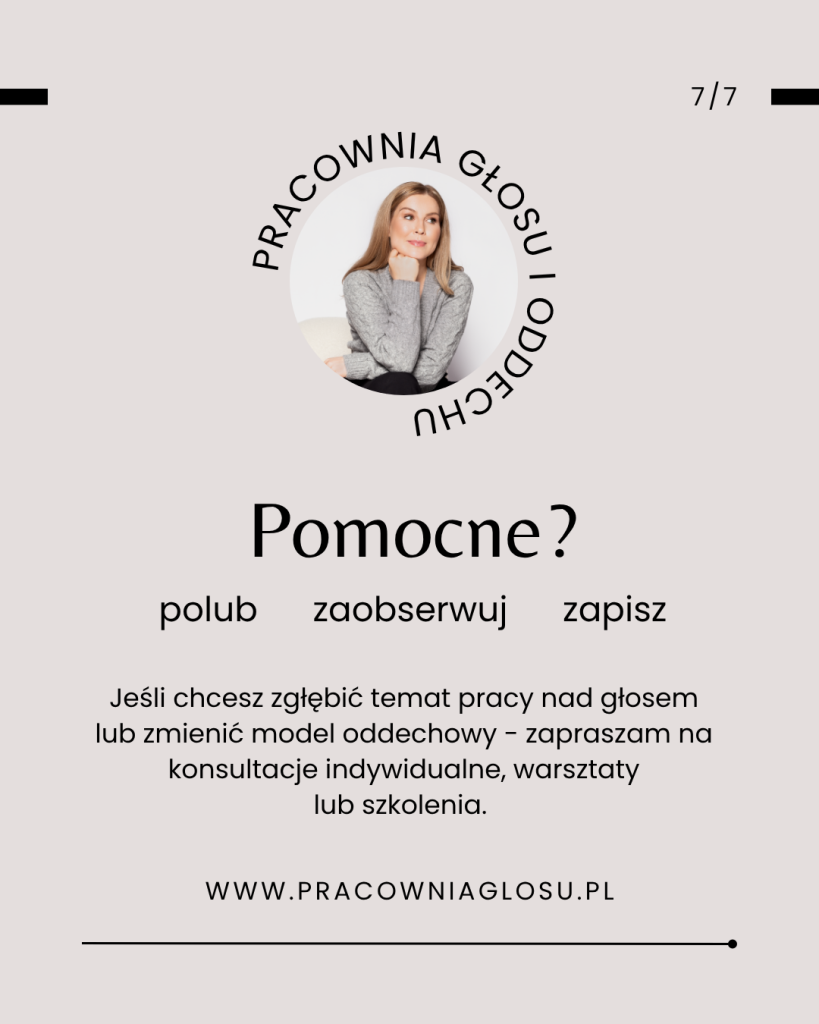 7/7

PRACOWNIA GŁOSU I ODDECHU

Pomocne?

polub zaobserwuj zapisz

Jeśli chcesz zgłębić temat pracy nad głosem lub zmienić model oddechowy - zapraszam na konsultacje indywidualne, warsztaty lub szkolenia.

WWW.PRACOWNIAGLOSU.PL